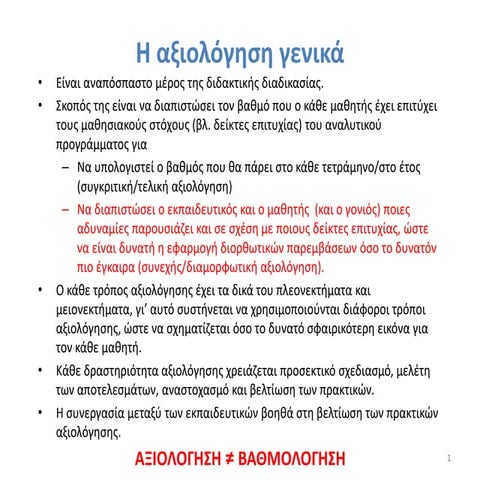 Η αξιολόγηση γενικά

• Είναι αναπόσπαστο μέρος της διδακτικής διαδικασίας.

• Σκοπός της είναι να διαπιστώσει τον βαθμό που ο κάθε μαθητής έχει επιτύχει τους μαθησιακούς στόχους (βλ. δείκτες επιτυχίας) του αναλυτικού προγράμματος για

– Να υπολογιστεί ο βαθμός που θα πάρει στο κάθε τετράμηνο/στο έτος (συγκριτική/τελική αξιολόγηση)

– Να διαπιστώσει ο εκπαιδευτικός και ο μαθητής (και ο γονιός) ποιες αδυναμίες παρουσιάζει και σε σχέση με ποιους δείκτες επιτυχίας, ώστε να είναι δυνατή η εφαρμογή διορθωτικών παρεμβάσεων όσο το δυνατόν πιο έγκαιρα (συνεχής/διαμορφωτική αξιολόγηση).

• Ο κάθε τρόπος αξιολόγησης έχει τα δικά του πλεονεκτήματα και μειονεκτήματα, γι' αυτό συστήνεται να χρησιμοποιούνται διάφοροι τρόποι αξιολόγησης, ώστε να σχηματίζεται όσο το δυνατό σφαιρικότερη εικόνα για τον κάθε μαθητή.

• Κάθε δραστηριότητα αξιολόγησης χρειάζεται προσεκτικό σχεδιασμό, μελέτη των αποτελεσμάτων, αναστοχασμό και βελτίωση των πρακτικών.

• Η συνεργασία μεταξύ των εκπαιδευτικών βοηθά στη βελτίωση των πρακτικών αξιολόγησης.

ΑΞΙΟΛΟΓΗΣΗ ≠ ΒΑΘΜΟΛΟΓΗΣΗ

1